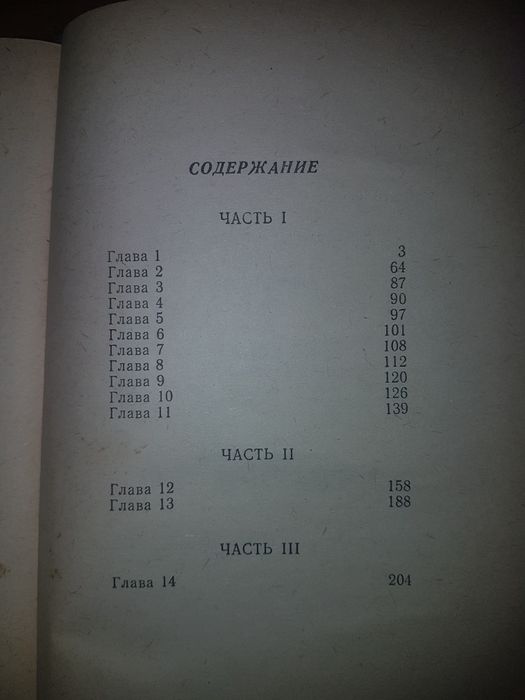 СОДЕРЖАНИЕ

ЧАСТЬ I

Глава 1 3
Глава 2 64
Глава 3 87
Глава 4 90
Глава 5 97
Глава 6 101
Глава 7 108
Глава 8 112
Глава 9 120
Глава 10 126
Глава 11 139

ЧАСТЬ II

Глава 12 158
Глава 13 188

ЧАСТЬ III

Глава 14 204